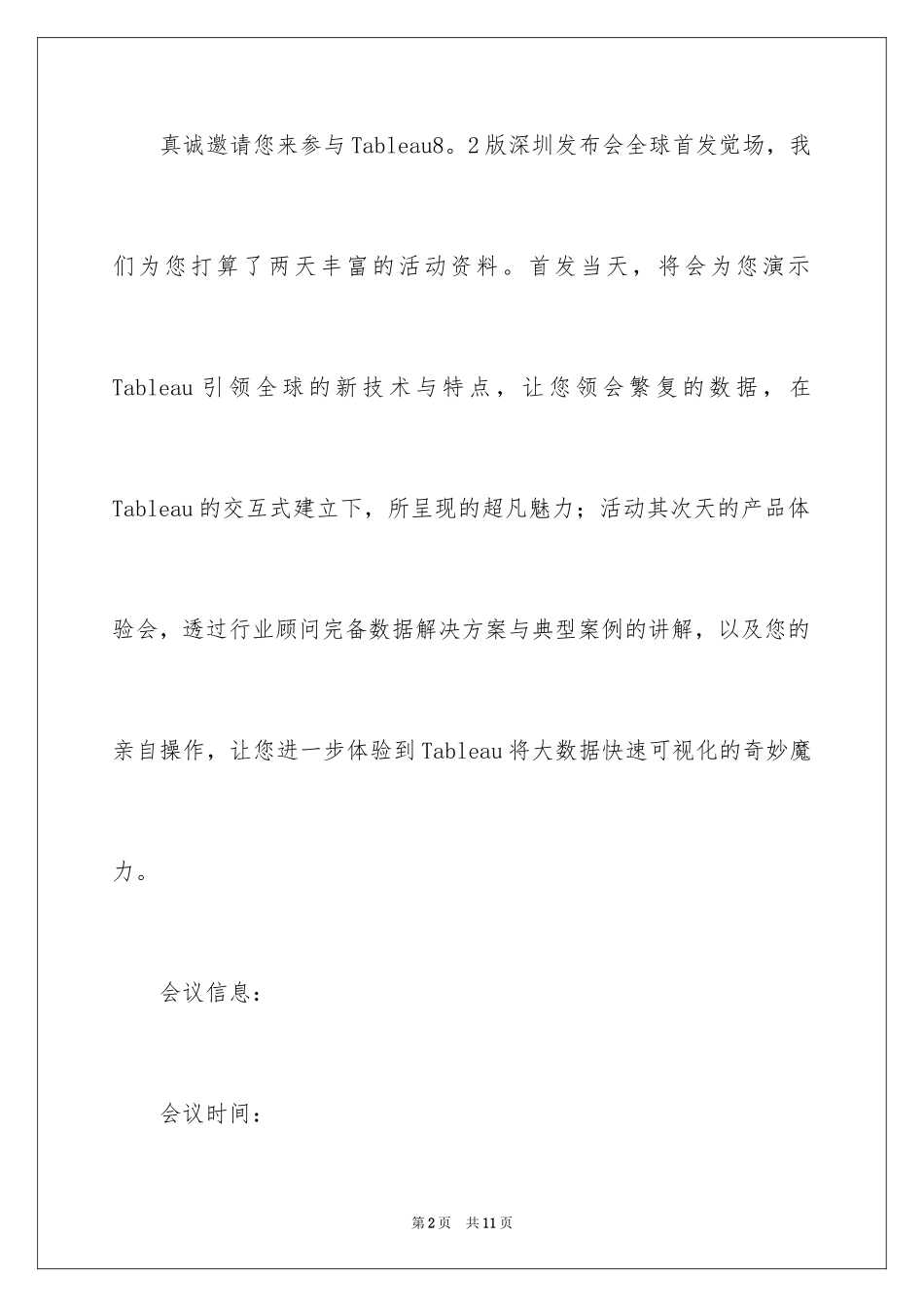 真诚邀请您来参与Tableau8。2版深圳发布会全球首发觉场，我们为您打算了两天丰富的活动资料。首发当天，将会为您演示Tableau引领全球的新技术与特点，让您领会繁复的数据，在Tableau的交互式建立下，所呈现的超凡魅力；活动其次天的产品体验会，透过行业顾问完备数据解决方案与典型案例的讲解，以及您的亲自操作，让您进一步体验到Tableau将大数据快速可视化的奇妙魔力。

会议信息：

会议时间：

第2页 共11页